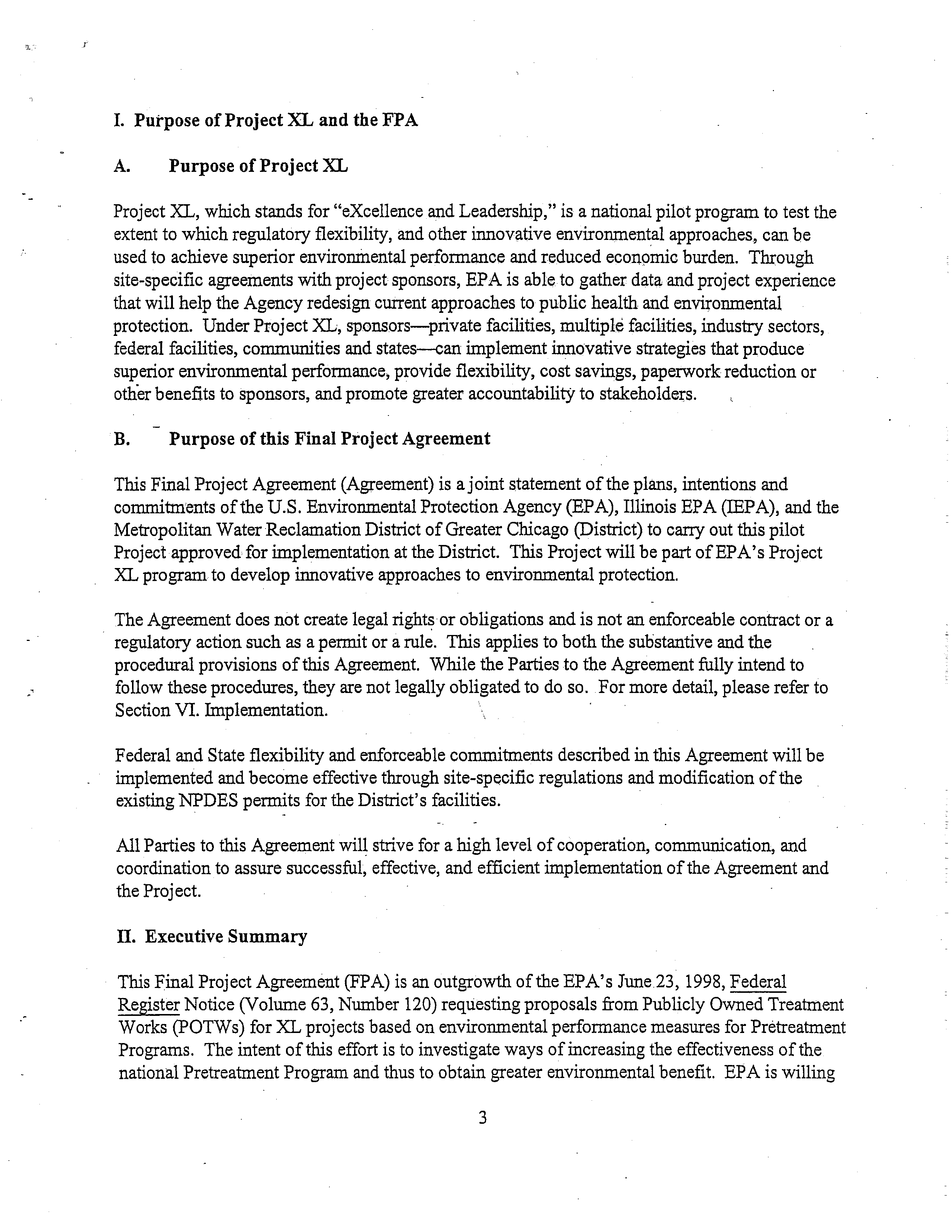 I. Purpose of Project XL and the FPA

A. Purpose of Project XL

Project XL, which stands for "eXcellence and Leadership," is a national pilot program to test the extent to which regulatory flexibility, and other innovative environmental approaches, can be used to achieve superior environmental performance and reduced economic burden. Through site-specific agreements with project sponsors, EPA is able to gather data and project experience that will help the Agency redesign current approaches to public health and environmental protection. Under Project XL, sponsors—private facilities, multiple facilities, industry sectors, federal facilities, communities and states—can implement innovative strategies that produce superior environmental performance, provide flexibility, cost savings, paperwork reduction or other benefits to sponsors, and promote greater accountability to stakeholders.

B. Purpose of this Final Project Agreement

This Final Project Agreement (Agreement) is a joint statement of the plans, intentions and commitments of the U.S. Environmental Protection Agency (EPA), Illinois EPA (IEPA), and the Metropolitan Water Reclamation District of Greater Chicago (District) to carry out this pilot Project approved for implementation at the District. This Project will be part of EPA's Project XL program to develop innovative approaches to environmental protection.

The Agreement does not create legal rights or obligations and is not an enforceable contract or a regulatory action such as a permit or a rule. This applies to both the substantive and the procedural provisions of this Agreement. While the Parties to the Agreement fully intend to follow these procedures, they are not legally obligated to do so. For more detail, please refer to Section VI. Implementation.

Federal and State flexibility and enforceable commitments described in this Agreement will be implemented and become effective through site-specific regulations and modification of the existing NPDES permits for the District's facilities.

All Parties to this Agreement will strive for a high level of cooperation, communication, and coordination to assure successful, effective, and efficient implementation of the Agreement and the Project.

II. Executive Summary

This Final Project Agreement (FPA) is an outgrowth of the EPA's June 23, 1998, Federal Register Notice (Volume 63, Number 120) requesting proposals from Publicly Owned Treatment Works (POTWs) for XL projects based on environmental performance measures for Pretreatment Programs. The intent of this effort is to investigate ways of increasing the effectiveness of the national Pretreatment Program and thus to obtain greater environmental benefit. EPA is willing

3